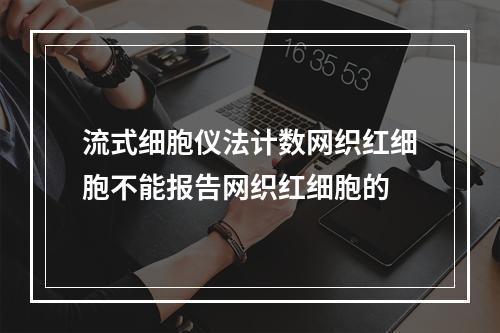 16 35 53

流式细胞仪法计数网织红细胞不能报告网织红细胞的